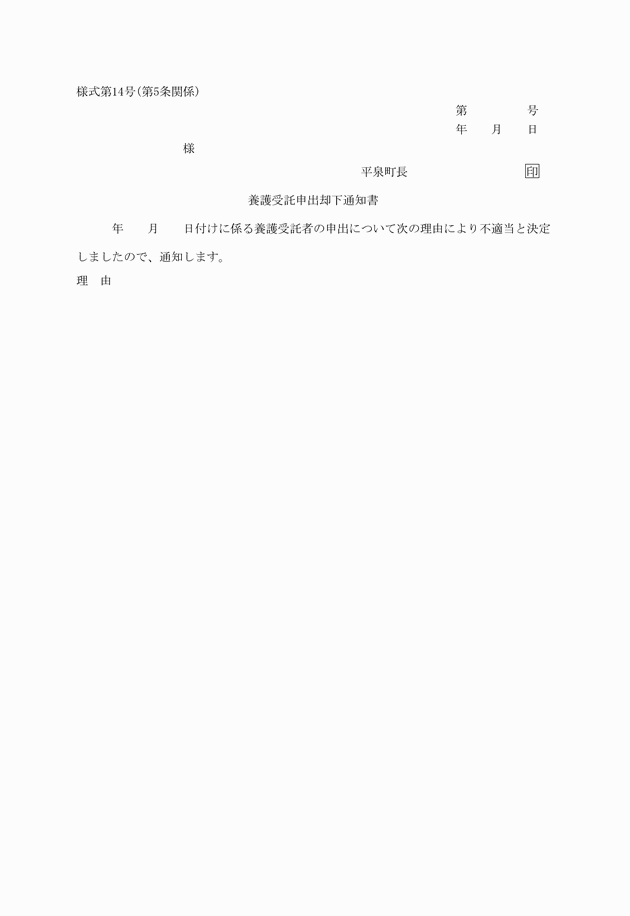 様式第14号(第5条関係)

第　　　号
年　月　日

様

平泉町長　　　　　印

養護受託申出却下通知書

年　月　日付けに係る養護受託者の申出について次の理由により不適当と決定しましたので、通知します。

理　由